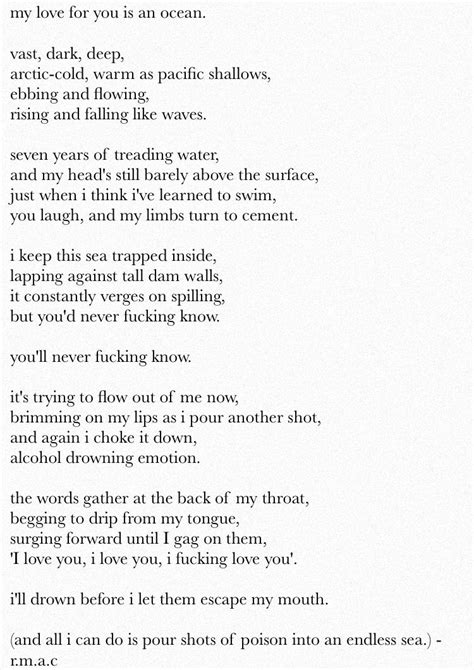 my love for you is an ocean.

vast, dark, deep,
arctic-cold, warm as pacific shallows,
ebbing and flowing,
rising and falling like waves.

seven years of treading water,
and my head's still barely above the surface,
just when i think i've learned to swim,
you laugh, and my limbs turn to cement.

i keep this sea trapped inside,
lapping against tall dam walls,
it constantly verges on spilling,
but you'd never fucking know.

you'll never fucking know.

it's trying to flow out of me now,
brimming on my lips as i pour another shot,
and again i choke it down,
alcohol drowning emotion.

the words gather at the back of my throat,
begging to drip from my tongue,
surging forward until I gag on them,
'I love you, i love you, i fucking love you'.

i'll drown before i let them escape my mouth.

(and all i can do is pour shots of poison into an endless sea.) -
r.m.a.c